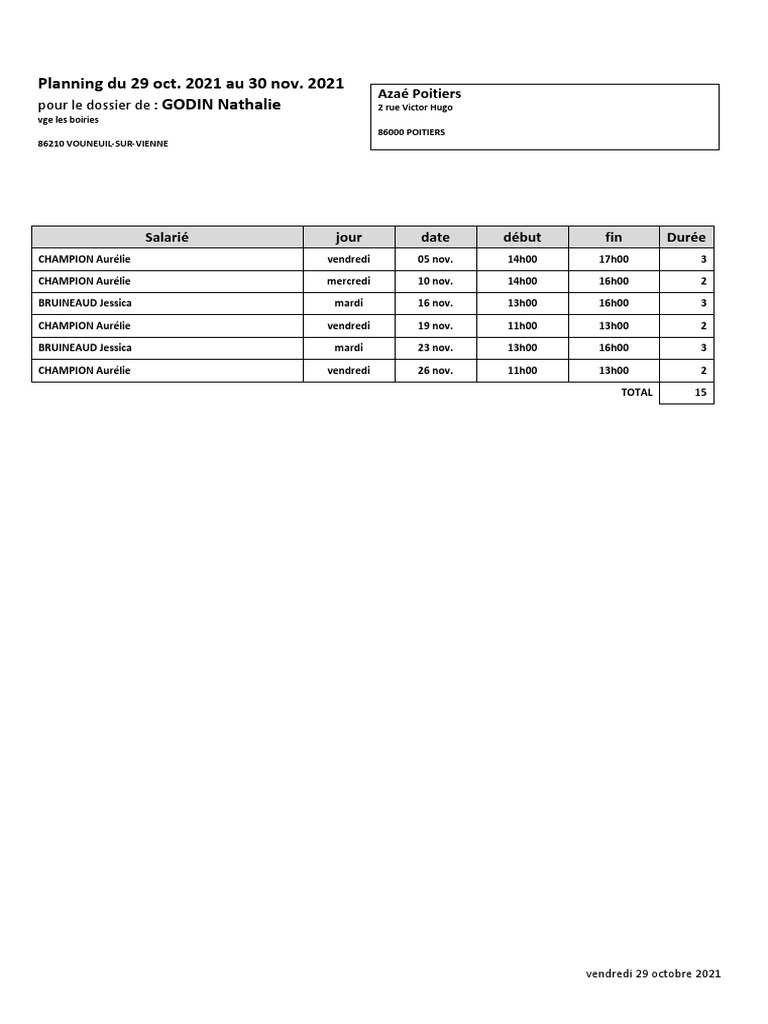 Planning du 29 oct. 2021 au 30 nov. 2021
pour le dossier de : GODIN Nathalie
vge les boiries

86210 VOUNEUIL-SUR-VIENNE

Azaé Poitiers
2 rue Victor Hugo

86000 POITIERS

| Salarié | jour | date | début | fin | Durée |
|---|---|---|---|---|---|
| CHAMPION Aurélie | vendredi | 05 nov. | 14h00 | 17h00 | 3 |
| CHAMPION Aurélie | mercredi | 10 nov. | 14h00 | 16h00 | 2 |
| BRUINEAUD Jessica | mardi | 16 nov. | 13h00 | 16h00 | 3 |
| CHAMPION Aurélie | vendredi | 19 nov. | 11h00 | 13h00 | 2 |
| BRUINEAUD Jessica | mardi | 23 nov. | 13h00 | 16h00 | 3 |
| CHAMPION Aurélie | vendredi | 26 nov. | 11h00 | 13h00 | 2 |
| | | | | TOTAL | 15 |

vendredi 29 octobre 2021